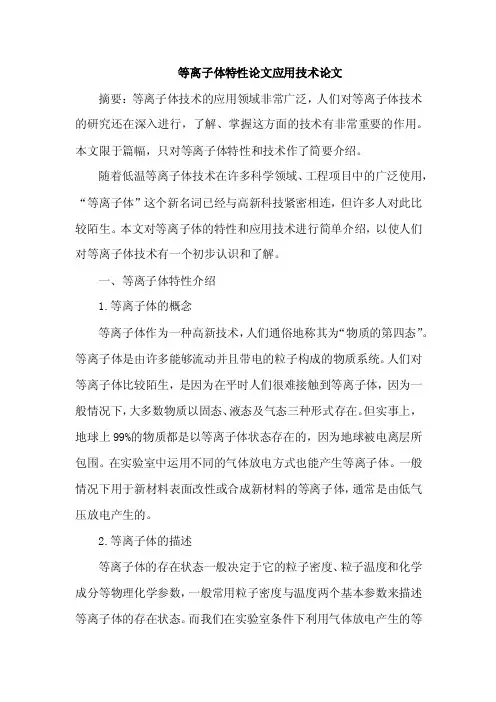 等离子体特性论文应用技术论文

摘要：等离子体技术的应用领域非常广泛，人们对等离子体技术的研究还在深入进行，了解、掌握这方面的技术有非常重要的作用。本文限于篇幅，只对等离子体特性和技术作了简要介绍。

随着低温等离子体技术在许多科学领域、工程项目中的广泛使用，“等离子体”这个新名词已经与高新科技紧密相连，但许多人对此比较陌生。本文对等离子体的特性和应用技术进行简单介绍，以使人们对等离子体技术有一个初步认识和了解。

一、等离子体特性介绍

1.等离子体的概念

等离子体作为一种高新技术，人们通俗地称其为“物质的第四态”。等离子体是由许多能够流动并且带电的粒子构成的物质系统。人们对等离子体比较陌生，是因为在平时人们很难接触到等离子体，因为一般情况下，大多数物质以固态、液态及气态三种形式存在。但实事上，地球上99%的物质都是以等离子体状态存在的，因为地球被电离层所包围。在实验室中运用不同的气体放电方式也能产生等离子体。一般情况下用于新材料表面改性或合成新材料的等离子体，通常是由低气压放电产生的。

2.等离子体的描述

等离子体的存在状态一般决定于它的粒子密度、粒子温度和化学成分等物理化学参数，一般常用粒子密度与温度两个基本参数来描述等离子体的存在状态。而我们在实验室条件下利用气体放电产生的等